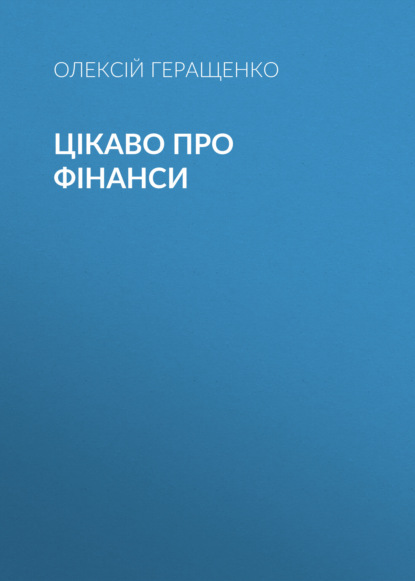 ОЛЕКСІЙ ГЕРАЩЕНКО

ЦІКАВО ПРО ФІНАНСИ